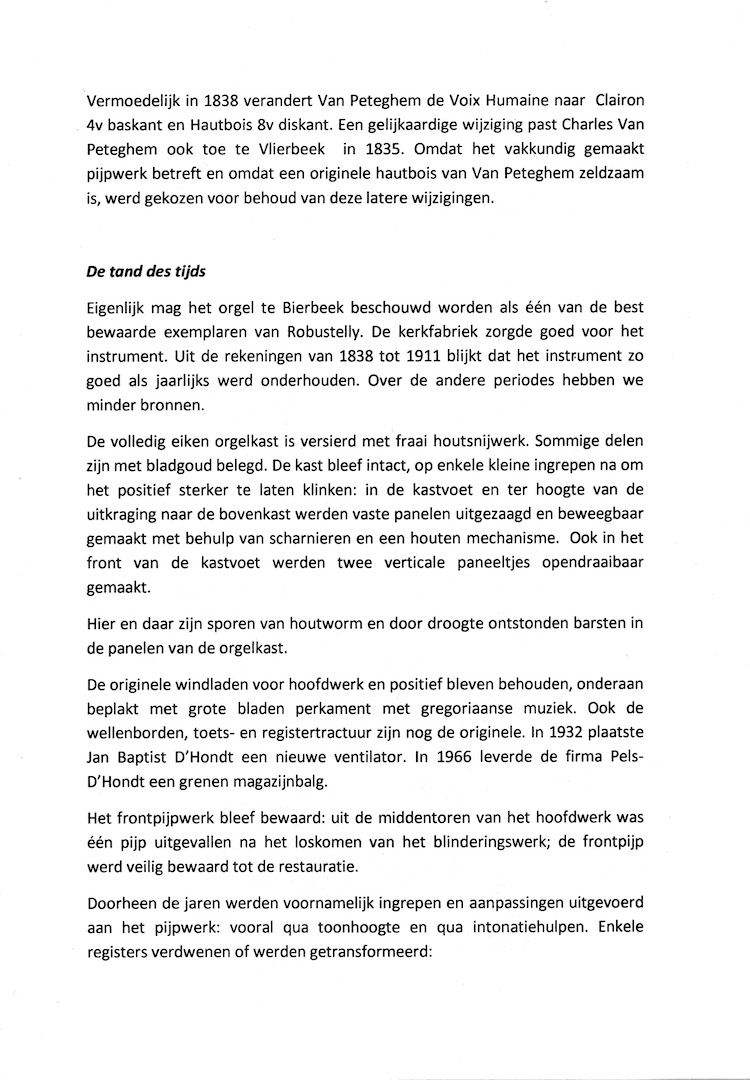 Vermoedelijk in 1838 verandert Van Peteghem de Voix Humaine naar Clairon 4v baskant en Hautbois 8v diskant. Een gelijkaardige wijziging past Charles Van Peteghem ook toe te Vlierbeek in 1835. Omdat het vakkundig gemaakt pijpwerk betreft en omdat een originele hautbois van Van Peteghem zeldzaam is, werd gekozen voor behoud van deze latere wijzigingen.

De tand des tijds

Eigenlijk mag het orgel te Bierbeek beschouwd worden als één van de best bewaarde exemplaren van Robustelly. De kerkfabriek zorgde goed voor het instrument. Uit de rekeningen van 1838 tot 1911 blijkt dat het instrument zo goed als jaarlijks werd onderhouden. Over de andere periodes hebben we minder bronnen.

De volledig eiken orgelkast is versierd met fraai houtsnijwerk. Sommige delen zijn met bladgoud belegd. De kast bleef intact, op enkele kleine ingrepen na om het positief sterker te laten klinken: in de kastvoet en ter hoogte van de uitkraging naar de bovenkast werden vaste panelen uitgezaagd en beweegbaar gemaakt met behulp van scharnieren en een houten mechanisme. Ook in het front van de kastvoet werden twee verticale paneeltjes opendraaibaar gemaakt.

Hier en daar zijn sporen van houtworm en door droogte ontstonden barsten in de panelen van de orgelkast.

De originele windladen voor hoofdwerk en positief bleven behouden, onderaan beplakt met grote bladen perkament met gregoriaanse muziek. Ook de wellenborden, toets- en registertractuur zijn nog de originele. In 1932 plaatste Jan Baptist D'Hondt een nieuwe ventilator. In 1966 leverde de firma Pels-D'Hondt een grenen magazijnbalg.

Het frontpijpwerk bleef bewaard: uit de middentoren van het hoofdwerk was één pijp uitgevallen na het loskomen van het blinderingswerk; de frontpijp werd veilig bewaard tot de restauratie.

Doorheen de jaren werden voornamelijk ingrepen en aanpassingen uitgevoerd aan het pijpwerk: vooral qua toonhoogte en qua intonatiehulpen. Enkele registers verdwenen of werden getransformeerd: